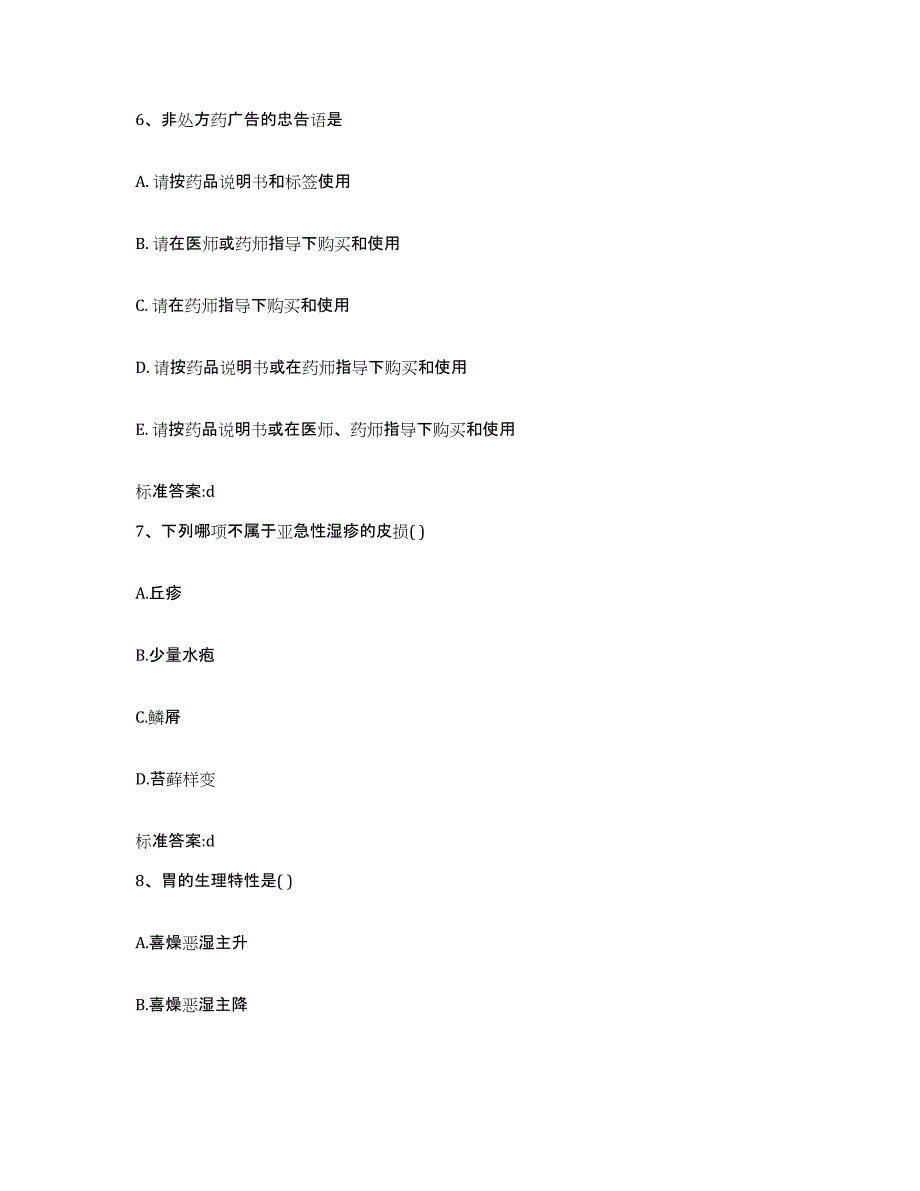 6、非处方药广告的忠告语是

A. 请按药品说明书和标签使用

B. 请在医师或药师指导下购买和使用

C. 请在药师指导下购买和使用

D. 请按药品说明书或在药师指导下购买和使用

E. 请按药品说明书或在医师、药师指导下购买和使用

标准答案:d

7、下列哪项不属于亚急性湿疹的皮损( )

A.丘疹

B.少量水疱

C.鳞屑

D.苔藓样变

标准答案:d

8、胃的生理特性是( )

A.喜燥恶湿主升

B.喜燥恶湿主降